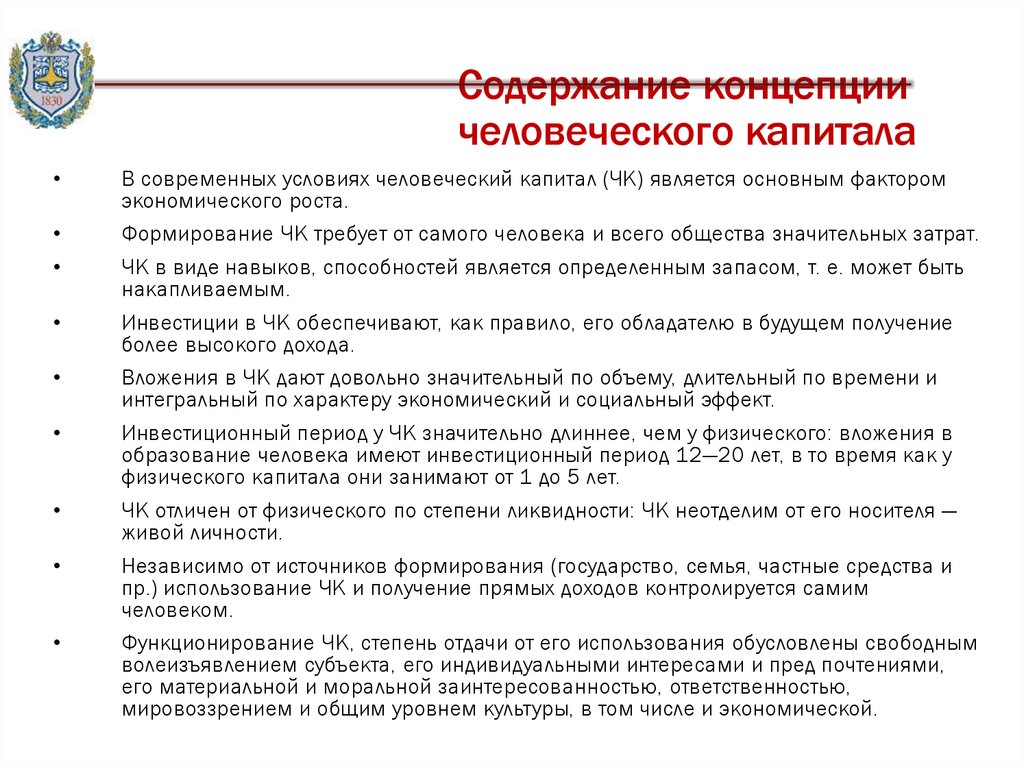 1830

Содержание концепции человеческого капитала

• В современных условиях человеческий капитал (ЧК) является основным фактором экономического роста.

• Формирование ЧК требует от самого человека и всего общества значительных затрат.

• ЧК в виде навыков, способностей является определенным запасом, т. е. может быть накапливаемым.

• Инвестиции в ЧК обеспечивают, как правило, его обладателю в будущем получение более высокого дохода.

• Вложения в ЧК дают довольно значительный по объему, длительный по времени и интегральный по характеру экономический и социальный эффект.

• Инвестиционный период у ЧК значительно длиннее, чем у физического: вложения в образование человека имеют инвестиционный период 12—20 лет, в то время как у физического капитала они занимают от 1 до 5 лет.

• ЧК отличен от физического по степени ликвидности: ЧК неотделим от его носителя — живой личности.

• Независимо от источников формирования (государство, семья, частные средства и пр.) использование ЧК и получение прямых доходов контролируется самим человеком.

• Функционирование ЧК, степень отдачи от его использования обусловлены свободным волеизъявлением субъекта, его индивидуальными интересами и пред почтениями, его материальной и моральной заинтересованностью, ответственностью, мировоззрением и общим уровнем культуры, в том числе и экономической.